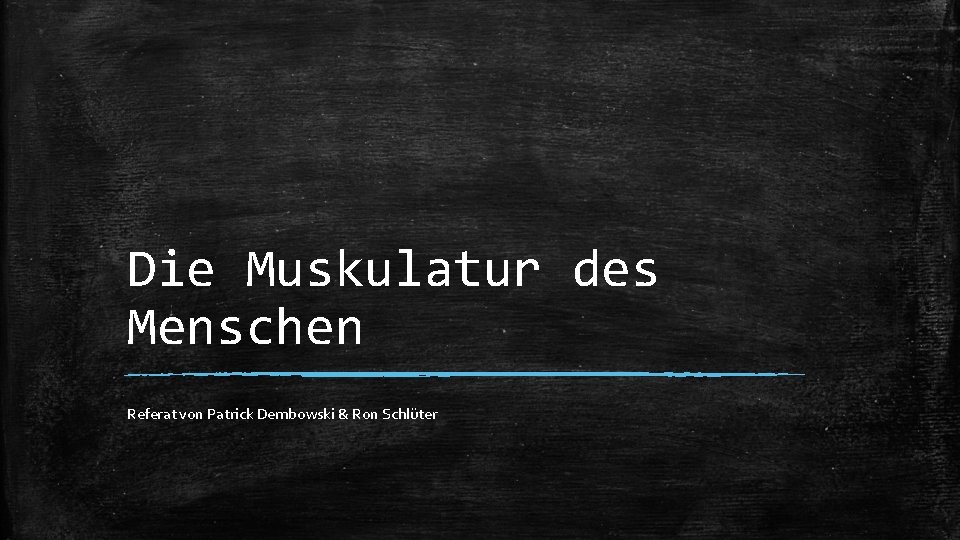 Die Muskulatur des Menschen

Referat von Patrick Dembowski & Ron Schlüter